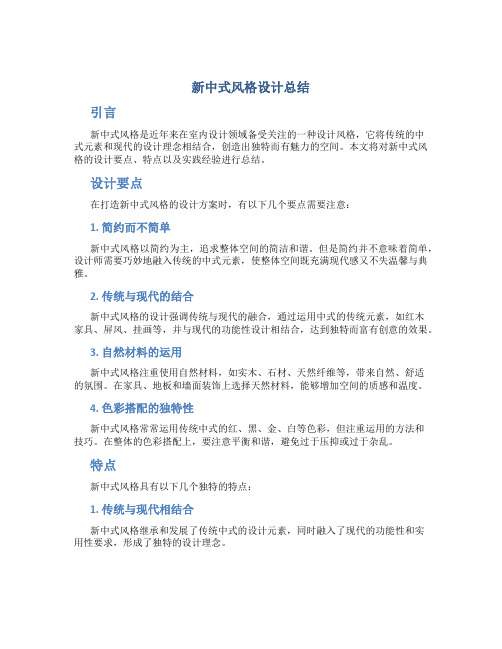 新中式风格设计总结

引言

新中式风格是近年来在室内设计领域备受关注的一种设计风格，它将传统的中式元素和现代的设计理念相结合，创造出独特而有魅力的空间。本文将对新中式风格的设计要点、特点以及实践经验进行总结。

设计要点

在打造新中式风格的设计方案时，有以下几个要点需要注意：

1. 简约而不简单

新中式风格以简约为主，追求整体空间的简洁和谐。但是简约并不意味着简单，设计师需要巧妙地融入传统的中式元素，使整体空间既充满现代感又不失温馨与典雅。

2. 传统与现代的结合

新中式风格的设计强调传统与现代的融合，通过运用中式的传统元素，如红木家具、屏风、挂画等，并与现代的功能性设计相结合，达到独特而富有创意的效果。

3. 自然材料的运用

新中式风格注重使用自然材料，如实木、石材、天然纤维等，带来自然、舒适的氛围。在家具、地板和墙面装饰上选择天然材料，能够增加空间的质感和温度。

4. 色彩搭配的独特性

新中式风格常常运用传统中式的红、黑、金、白等色彩，但注重运用的方法和技巧。在整体的色彩搭配上，要注意平衡和谐，避免过于压抑或过于杂乱。

特点

新中式风格具有以下几个独特的特点：

1. 传统与现代相结合

新中式风格继承和发展了传统中式的设计元素，同时融入了现代的功能性和实用性要求，形成了独特的设计理念。